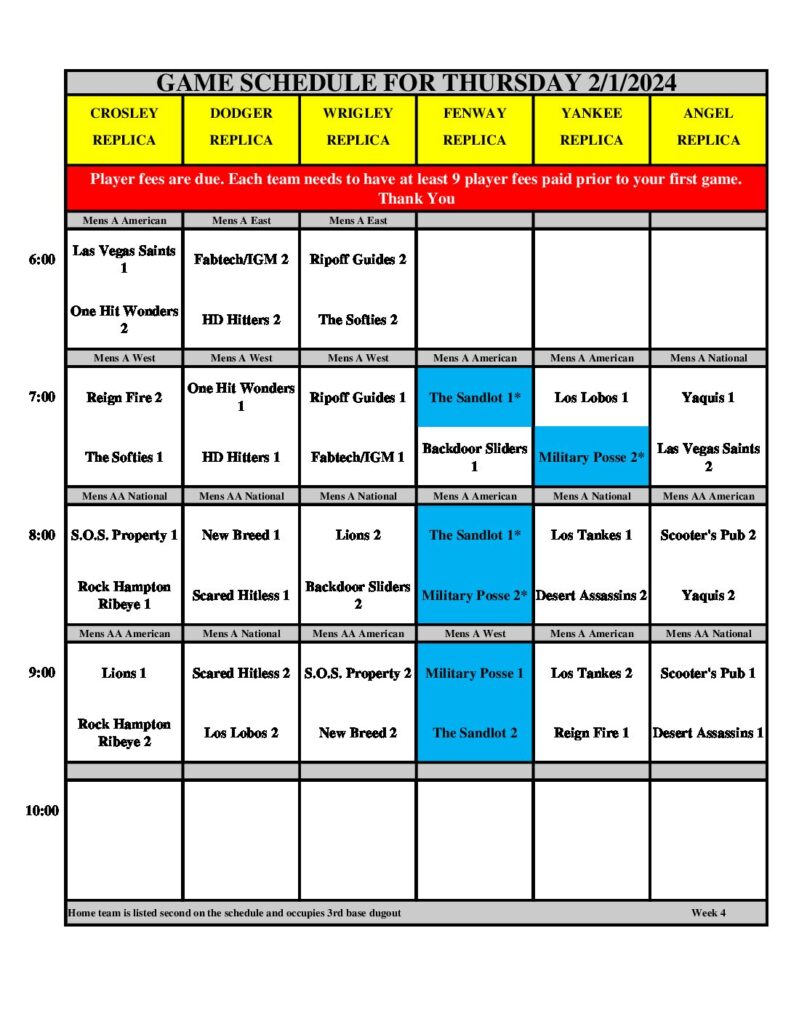 GAME SCHEDULE FOR THURSDAY 2/1/2024

| | CROSLEY REPLICA | DODGER REPLICA | WRIGLEY REPLICA | FENWAY REPLICA | YANKEE REPLICA | ANGEL REPLICA |
|---|---|---|---|---|---|---|
| | Player fees are due. Each team needs to have at least 9 player fees paid prior to your first game. Thank You | | | | | |
| | Mens A American | Mens A East | Mens A East | | | |
| 6:00 | Las Vegas Saints 1 | Fabtech/IGM 2 | Ripoff Guides 2 | | | |
| | One Hit Wonders 2 | HD Hitters 2 | The Softies 2 | | | |
| | Mens A West | Mens A West | Mens A West | Mens A American | Mens A American | Mens A National |
| 7:00 | Reign Fire 2 | One Hit Wonders 1 | Ripoff Guides 1 | The Sandlot 1* | Los Lobos 1 | Yaquis 1 |
| | The Softies 1 | HD Hitters 1 | Fabtech/IGM 1 | Backdoor Sliders 1 | Military Posse 2* | Las Vegas Saints 2 |
| | Mens AA National | Mens AA National | Mens A National | Mens A American | Mens A National | Mens AA American |
| 8:00 | S.O.S. Property 1 | New Breed 1 | Lions 2 | The Sandlot 1* | Los Tankes 1 | Scooter's Pub 2 |
| | Rock Hampton Ribeye 1 | Scared Hitless 1 | Backdoor Sliders 2 | Military Posse 2* | Desert Assassins 2 | Yaquis 2 |
| | Mens AA American | Mens A National | Mens AA American | Mens A West | Mens A American | Mens AA National |
| 9:00 | Lions 1 | Scared Hitless 2 | S.O.S. Property 2 | Military Posse 1 | Los Tankes 2 | Scooter's Pub 1 |
| | Rock Hampton Ribeye 2 | Los Lobos 2 | New Breed 2 | The Sandlot 2 | Reign Fire 1 | Desert Assassins 1 |
| 10:00 | | | | | | |

Home team is listed second on the schedule and occupies 3rd base dugout

Week 4